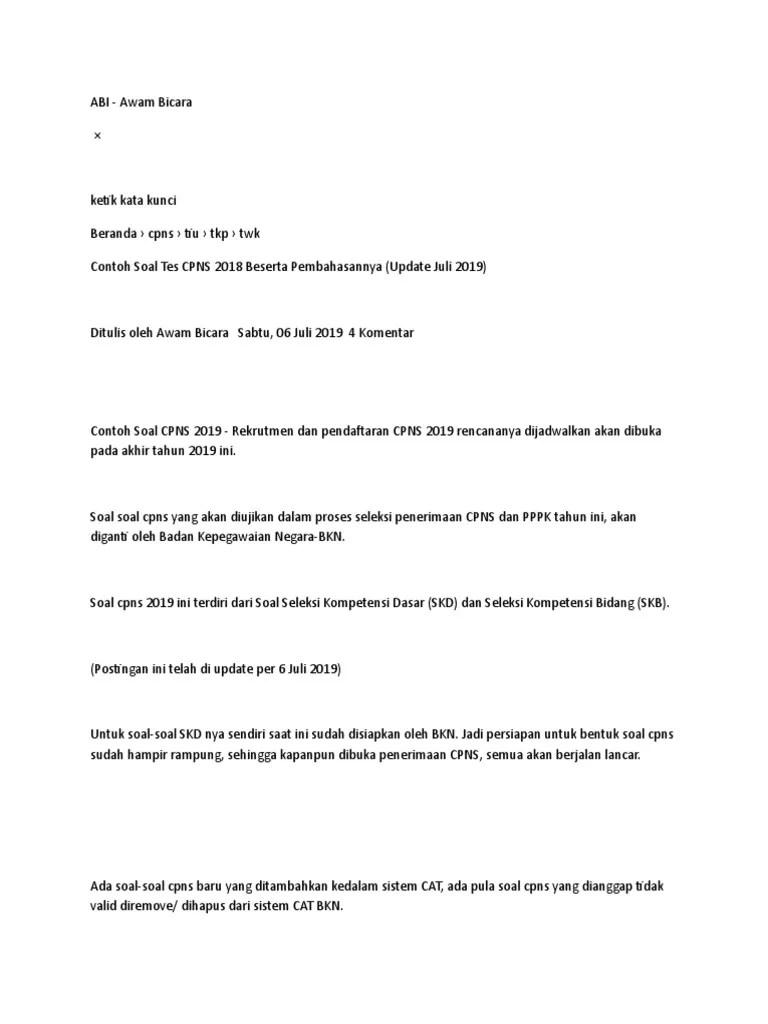 ABI - Awam Bicara

×

ketik kata kunci

Beranda › cpns › tiu › tkp › twk

Contoh Soal Tes CPNS 2018 Beserta Pembahasannya (Update Juli 2019)

Ditulis oleh Awam Bicara Sabtu, 06 Juli 2019 4 Komentar

Contoh Soal CPNS 2019 - Rekrutmen dan pendaftaran CPNS 2019 rencananya dijadwalkan akan dibuka pada akhir tahun 2019 ini.

Soal soal cpns yang akan diujikan dalam proses seleksi penerimaan CPNS dan PPPK tahun ini, akan diganti oleh Badan Kepegawaian Negara-BKN.

Soal cpns 2019 ini terdiri dari Soal Seleksi Kompetensi Dasar (SKD) dan Seleksi Kompetensi Bidang (SKB).

(Postingan ini telah di update per 6 Juli 2019)

Untuk soal-soal SKD nya sendiri saat ini sudah disiapkan oleh BKN. Jadi persiapan untuk bentuk soal cpns sudah hampir rampung, sehingga kapanpun dibuka penerimaan CPNS, semua akan berjalan lancar.

Ada soal-soal cpns baru yang ditambahkan kedalam sistem CAT, ada pula soal cpns yang dianggap tidak valid diremove/ dihapus dari sistem CAT BKN.